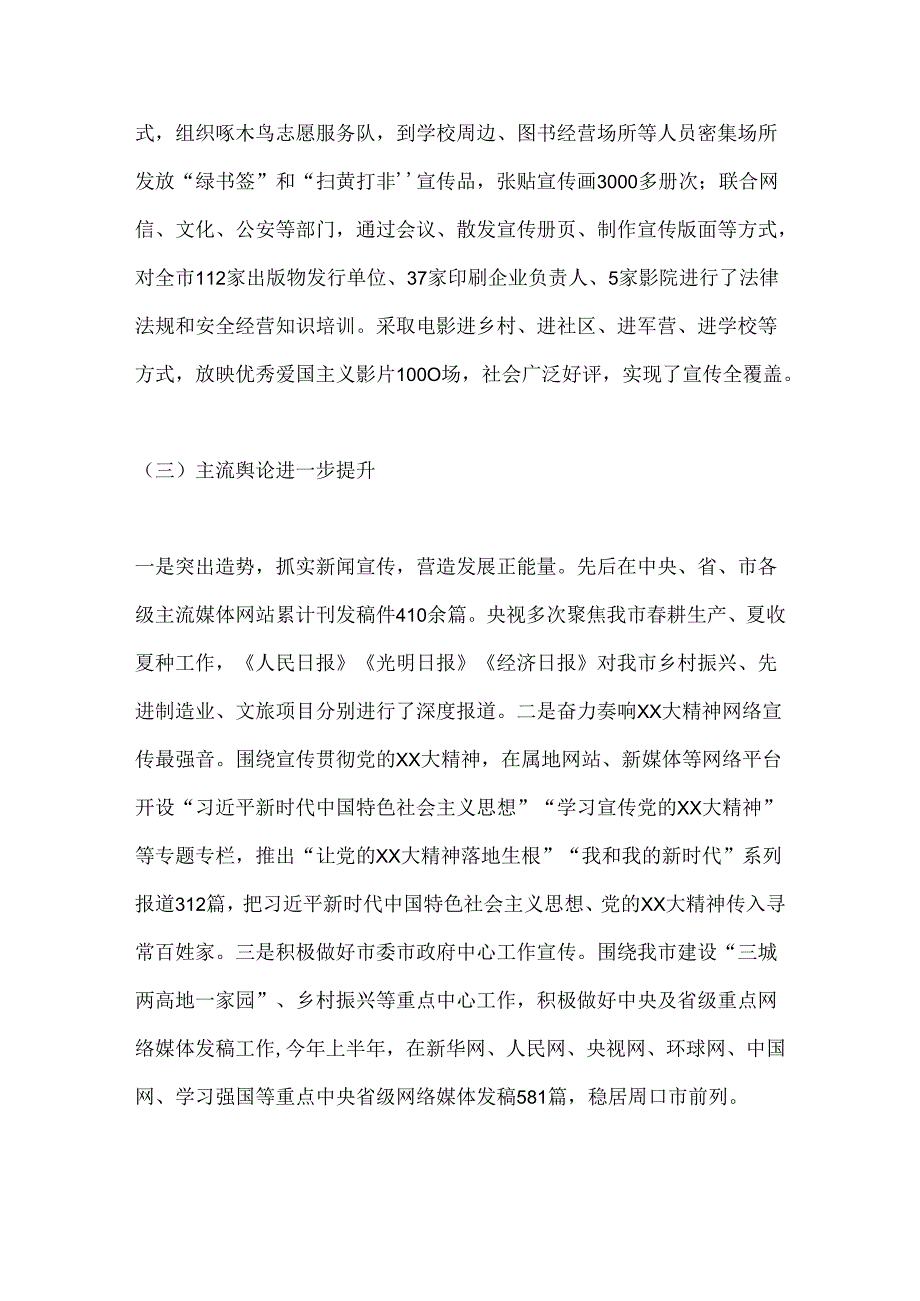 式，组织啄木鸟志愿服务队，到学校周边、图书经营场所等人员密集场所发放“绿书签”和“扫黄打非’’宣传品，张贴宣传画3000多册次；联合网信、文化、公安等部门，通过会议、散发宣传册页、制作宣传版面等方式，对全市112家出版物发行单位、37家印刷企业负责人、5家影院进行了法律法规和安全经营知识培训。采取电影进乡村、进社区、进军营、进学校等方式，放映优秀爱国主义影片100O场，社会广泛好评，实现了宣传全覆盖。

（三）主流舆论进一步提升

一是突出造势，抓实新闻宣传，营造发展正能量。先后在中央、省、市各级主流媒体网站累计刊发稿件410余篇。央视多次聚焦我市春耕生产、夏收夏种工作，《人民日报》《光明日报》《经济日报》对我市乡村振兴、先进制造业、文旅项目分别进行了深度报道。二是奋力奏响XX大精神网络宣传最强音。围绕宣传贯彻党的XX大精神，在属地网站、新媒体等网络平台开设“习近平新时代中国特色社会主义思想”“学习宣传党的XX大精神”等专题专栏，推出“让党的XX大精神落地生根”“我和我的新时代”系列报道312篇，把习近平新时代中国特色社会主义思想、党的XX大精神传入寻常百姓家。三是积极做好市委市政府中心工作宣传。围绕我市建设“三城两高地一家园”、乡村振兴等重点中心工作，积极做好中央及省级重点网络媒体发稿工作,今年上半年，在新华网、人民网、央视网、环球网、中国网、学习强国等重点中央省级网络媒体发稿581篇，稳居周口市前列。